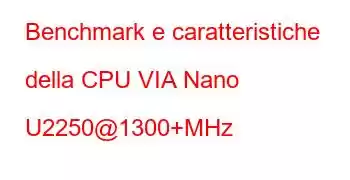 Benchmark e caratteristiche della CPU VIA Nano U2250@1300+MHz